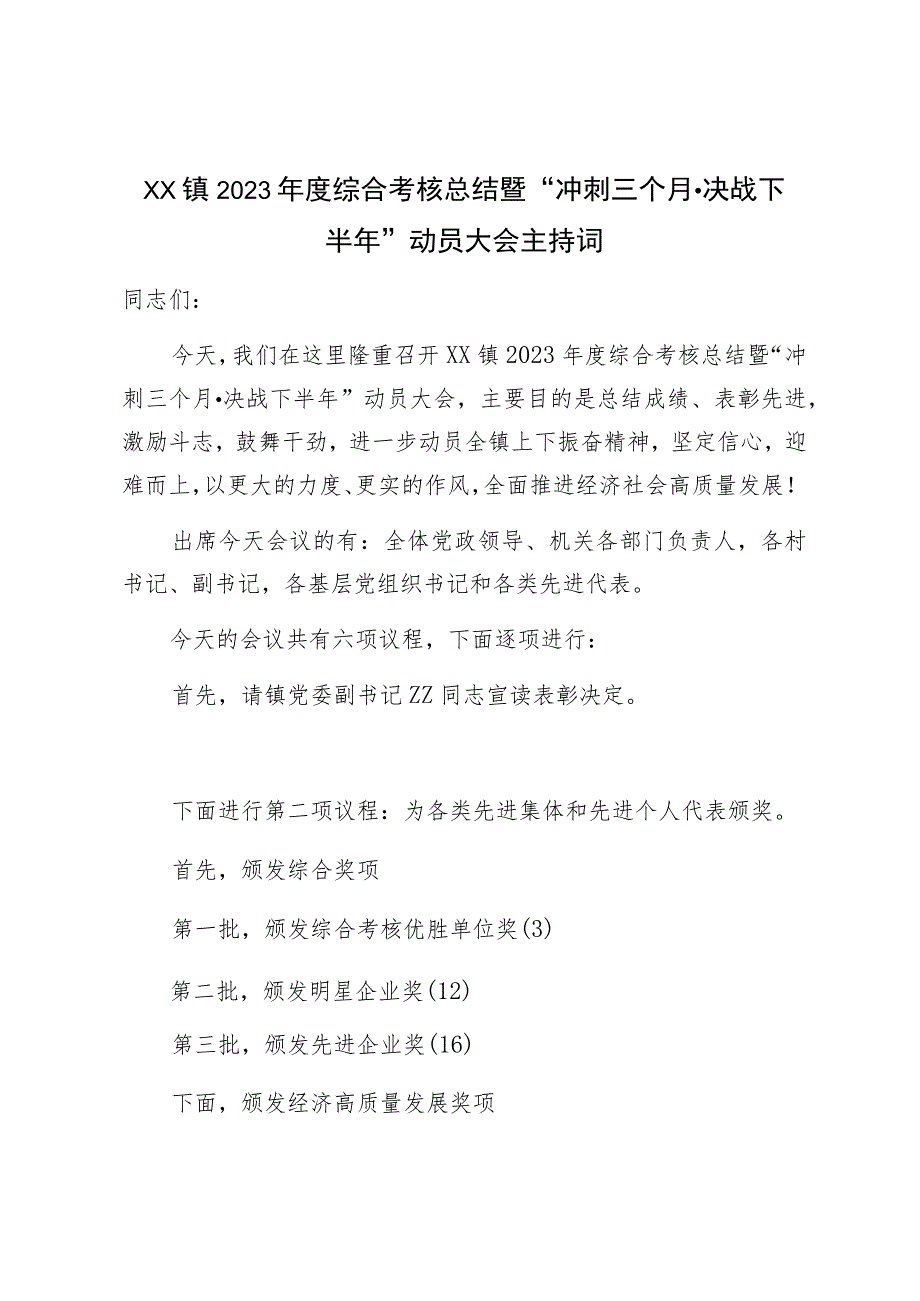 XX镇2023年度综合考核总结暨“冲刺三个月•决战下半年”动员大会主持词

同志们：

今天，我们在这里隆重召开XX镇2023年度综合考核总结暨“冲刺三个月•决战下半年”动员大会，主要目的是总结成绩、表彰先进，激励斗志，鼓舞干劲，进一步动员全镇上下振奋精神，坚定信心，迎难而上，以更大的力度、更实的作风，全面推进经济社会高质量发展！

出席今天会议的有：全体党政领导、机关各部门负责人，各村书记、副书记，各基层党组织书记和各类先进代表。

今天的会议共有六项议程，下面逐项进行：

首先，请镇党委副书记ZZ同志宣读表彰决定。

下面进行第二项议程：为各类先进集体和先进个人代表颁奖。

首先，颁发综合奖项

第一批，颁发综合考核优胜单位奖(3)

第二批，颁发明星企业奖(12)

第三批，颁发先进企业奖(16)

下面，颁发经济高质量发展奖项